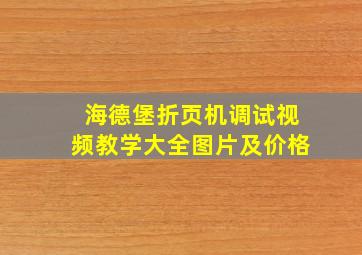 海德堡折页机调试视频教学大全图片及价格